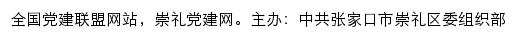 全国党建联盟网站，崇礼党建网。主办：中共张家口市崇礼区委组织部